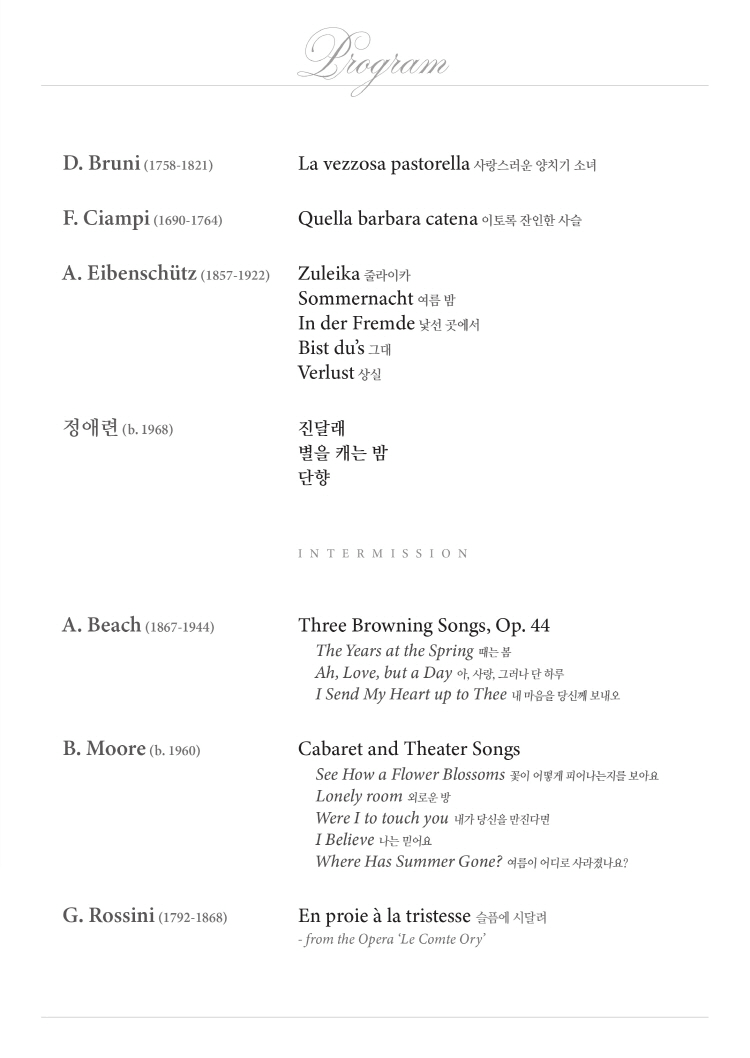 Program

D. Bruni (1758-1821)

La vezzosa pastorella 사랑스러운 양치기 소녀

F. Ciampi (1690-1764)

Quella barbara catena 이토록 잔인한 사슬

A. Eibenschütz (1857-1922)

Zuleika 줄라이카
Sommernacht 여름 밤
In der Fremde 낯선 곳에서
Bist du's 그대
Verlust 상실

정애련 (b. 1968)

진달래
별을 캐는 밤
단향

INTERMISSION

A. Beach (1867-1944)

Three Browning Songs, Op. 44
The Years at the Spring 때는 봄
Ah, Love, but a Day 아, 사랑, 그러나 단 하루
I Send My Heart up to Thee 내 마음을 당신께 보내오

B. Moore (b. 1960)

Cabaret and Theater Songs
See How a Flower Blossoms 꽃이 어떻게 피어나는지를 보아요
Lonely room 외로운 방
Were I to touch you 내가 당신을 만진다면
I Believe 나는 믿어요
Where Has Summer Gone? 여름이 어디로 사라졌나요?

G. Rossini (1792-1868)

En proie à la tristesse 슬픔에 시달려
- from the Opera 'Le Comte Ory'